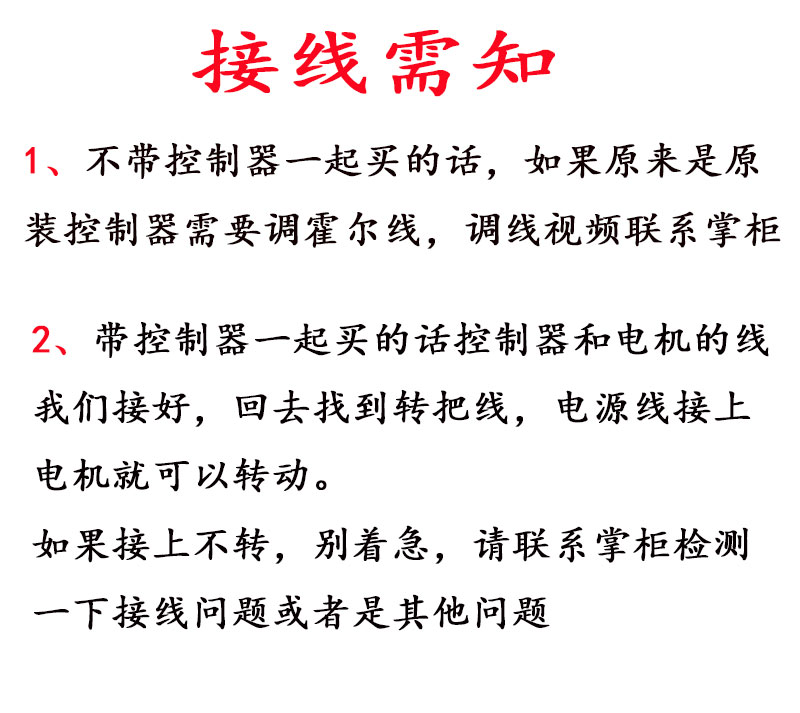 接线需知

1、不带控制器一起买的话，如果原来是原装控制器需要调霍尔线，调线视频联系掌柜

2、带控制器一起买的话控制器和电机的线我们接好，回去找到转把线，电源线接上电机就可以转动。

如果接上不转，别着急，请联系掌柜检测一下接线问题或者是其他问题